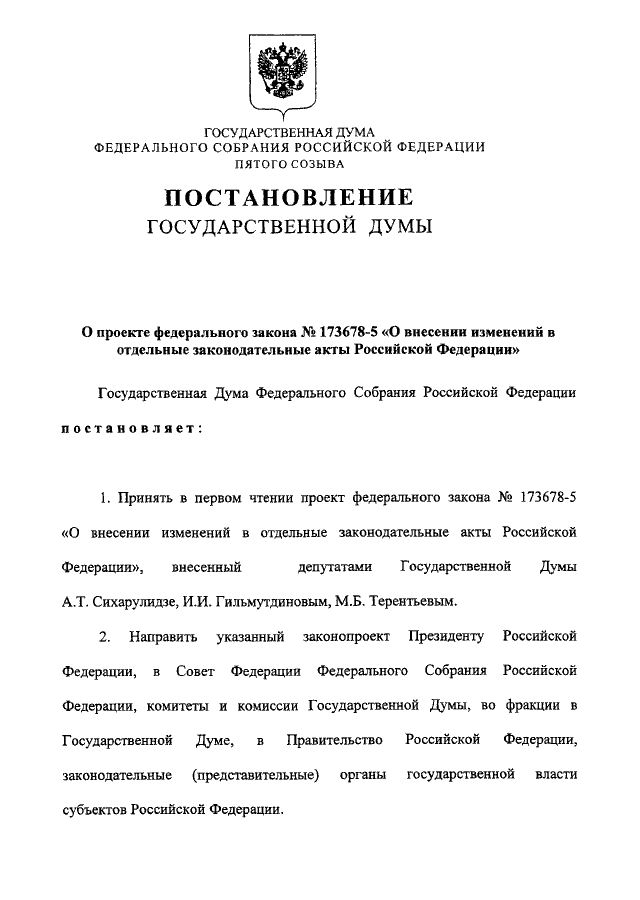 ГОСУДАРСТВЕННАЯ ДУМА
ФЕДЕРАЛЬНОГО СОБРАНИЯ РОССИЙСКОЙ ФЕДЕРАЦИИ
ПЯТОГО СОЗЫВА

ПОСТАНОВЛЕНИЕ
ГОСУДАРСТВЕННОЙ ДУМЫ

О проекте федерального закона № 173678-5 «О внесении изменений в отдельные законодательные акты Российской Федерации»

Государственная Дума Федерального Собрания Российской Федерации постановляет:

1. Принять в первом чтении проект федерального закона № 173678-5 «О внесении изменений в отдельные законодательные акты Российской Федерации», внесенный депутатами Государственной Думы А.Т. Сихарулидзе, И.И. Гильмутдиновым, М.Б. Терентьевым.

2. Направить указанный законопроект Президенту Российской Федерации, в Совет Федерации Федерального Собрания Российской Федерации, комитеты и комиссии Государственной Думы, во фракции в Государственной Думе, в Правительство Российской Федерации, законодательные (представительные) органы государственной власти субъектов Российской Федерации.